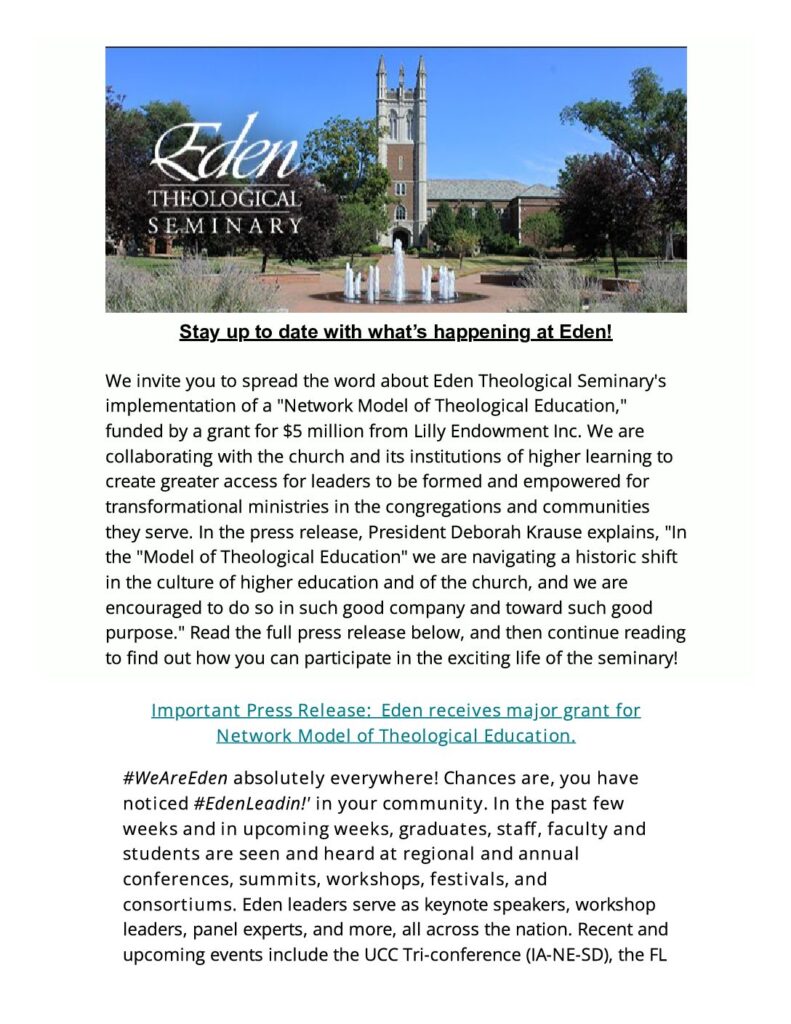 Eden
THEOLOGICAL
SEMINARY

Stay up to date with what's happening at Eden!

We invite you to spread the word about Eden Theological Seminary's implementation of a "Network Model of Theological Education," funded by a grant for $5 million from Lilly Endowment Inc. We are collaborating with the church and its institutions of higher learning to create greater access for leaders to be formed and empowered for transformational ministries in the congregations and communities they serve. In the press release, President Deborah Krause explains, "In the "Model of Theological Education" we are navigating a historic shift in the culture of higher education and of the church, and we are encouraged to do so in such good company and toward such good purpose." Read the full press release below, and then continue reading to find out how you can participate in the exciting life of the seminary!

Important Press Release: Eden receives major grant for Network Model of Theological Education.

#WeAreEden absolutely everywhere! Chances are, you have noticed #EdenLeadin!' in your community. In the past few weeks and in upcoming weeks, graduates, staff, faculty and students are seen and heard at regional and annual conferences, summits, workshops, festivals, and consortiums. Eden leaders serve as keynote speakers, workshop leaders, panel experts, and more, all across the nation. Recent and upcoming events include the UCC Tri-conference (IA-NE-SD), the FL